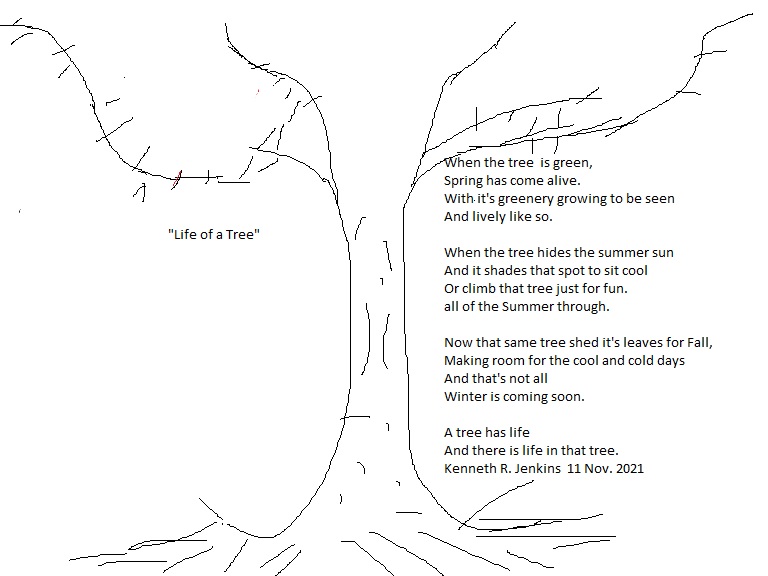 "Life of a Tree"

When the tree is green,
Spring has come alive.
With it's greenery growing to be seen
And lively like so.

When the tree hides the summer sun
And it shades that spot to sit cool
Or climb that tree just for fun.
all of the Summer through.

Now that same tree shed it's leaves for Fall,
Making room for the cool and cold days
And that's not all
Winter is coming soon.

A tree has life
And there is life in that tree.
Kenneth R. Jenkins 11 Nov. 2021